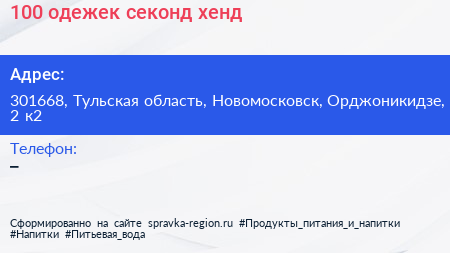 100 одежек секонд хенд

Адрес:

301668, Тульская область, Новомосковск, Орджоникидзе, 2 к2

Телефон:

–

Сформированно на сайте spravka-region.ru #Продукты_питания_и_напитки #Напитки #Питьевая_вода